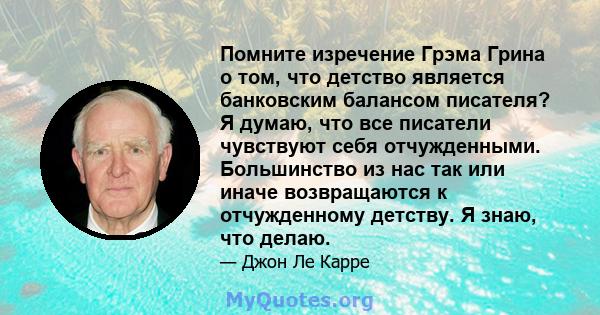 Помните изречение Грэма Грина о том, что детство является банковским балансом писателя? Я думаю, что все писатели чувствуют себя отчужденными. Большинство из нас так или иначе возвращаются к отчужденному детству. Я знаю, что делаю.

— Джон Ле Карре

MyQuotes.org